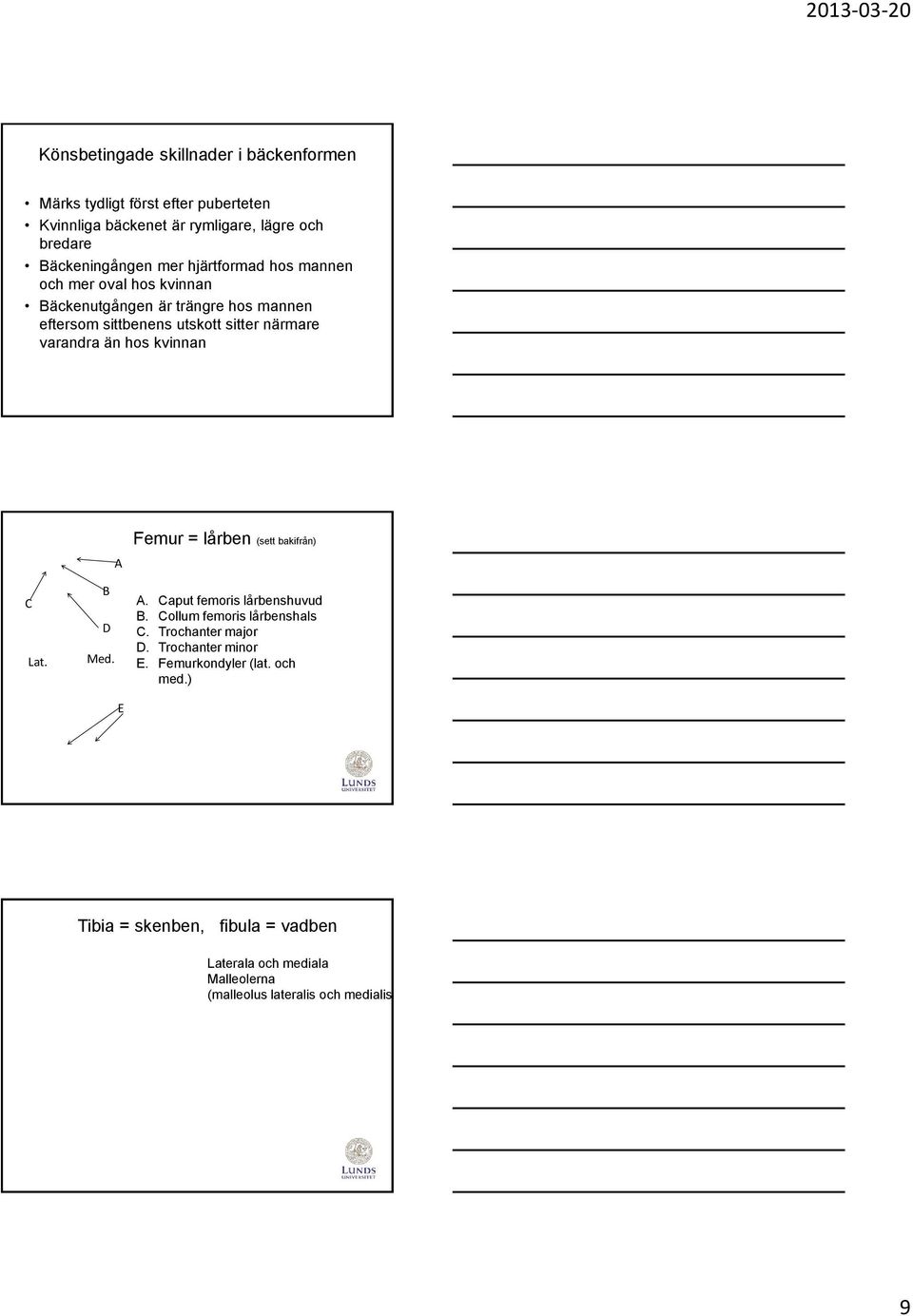 2013-03-20

Könsbetingade skillnader i bäckenformen

• Märks tydligt först efter puberteten
• Kvinnliga bäckenet är rymligare, lägre och bredare
• Bäckeningången mer hjärtformad hos mannen och mer oval hos kvinnan
• Bäckenutgången är trängre hos mannen eftersom sittbenens utskott sitter närmare varandra än hos kvinnan

Femur = lårben (sett bakifrån)

A
B
C
D
Lat.
Med.
E

A. Caput femoris lårbenshuvud
B. Collum femoris lårbenshals
C. Trochanter major
D. Trochanter minor
E. Femurkondyler (lat. och med.)

LUNDS UNIVERSITET

Tibia = skenben, fibula = vadben

Laterala och mediala Malleolerna (malleolus lateralis och medialis

LUNDS UNIVERSITET

9